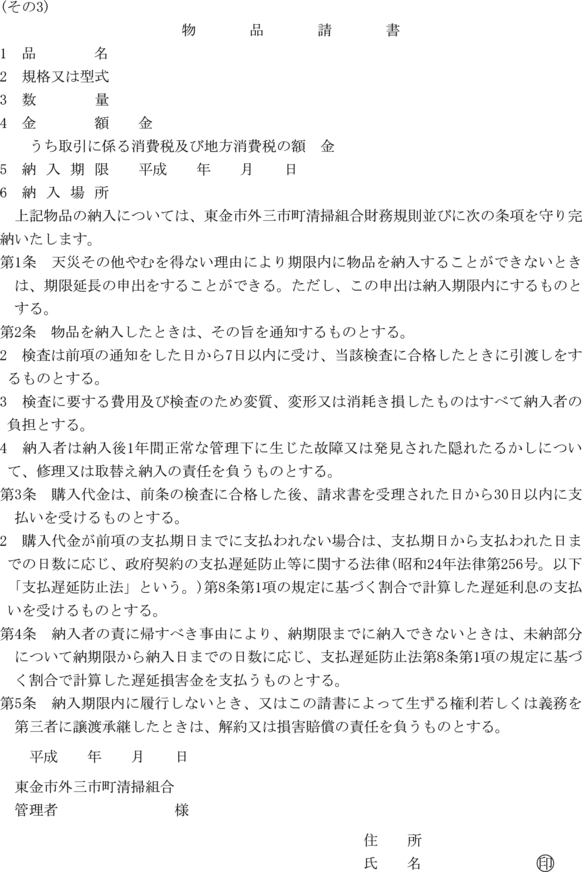 (その3)

物　品　請　書

1　品　　名
2　規格又は型式
3　数　　量
4　金　　額　金
　うち取引に係る消費税及び地方消費税の額　金
5　納入期限　平成　年　月　日
6　納入場所

上記物品の納入については、東金市外三市町清掃組合財務規則並びに次の条項を守り完納いたします。

第1条　天災その他やむを得ない理由により期限内に物品を納入することができないときは、期限延長の申出をすることができる。ただし、この申出は納入期限内にするものとする。

第2条　物品を納入したときは、その旨を通知するものとする。

2　検査は前項の通知をした日から7日以内に受け、当該検査に合格したときに引渡しをするものとする。

3　検査に要する費用及び検査のため変質、変形又は消耗き損したものはすべて納入者の負担とする。

4　納入者は納入後1年間正常な管理下に生じた故障又は発見された隠れたるかしについて、修理又は取替え納入の責任を負うものとする。

第3条　購入代金は、前条の検査に合格した後、請求書を受理された日から30日以内に支払いを受けるものとする。

2　購入代金が前項の支払期日までに支払われない場合は、支払期日から支払われた日までの日数に応じ、政府契約の支払遅延防止等に関する法律(昭和24年法律第256号。以下「支払遅延防止法」という。)第8条第1項の規定に基づく割合で計算した遅延利息の支払いを受けるものとする。

第4条　納入者の責に帰すべき事由により、納期限までに納入できないときは、未納部分について納期限から納入日までの日数に応じ、支払遅延防止法第8条第1項の規定に基づく割合で計算した遅延損害金を支払うものとする。

第5条　納入期限内に履行しないとき、又はこの請書によって生ずる権利若しくは義務を第三者に譲渡承継したときは、解約又は損害賠償の責任を負うものとする。

平成　年　月　日

東金市外三市町清掃組合
管理者　　様

住　所
氏　名　　印